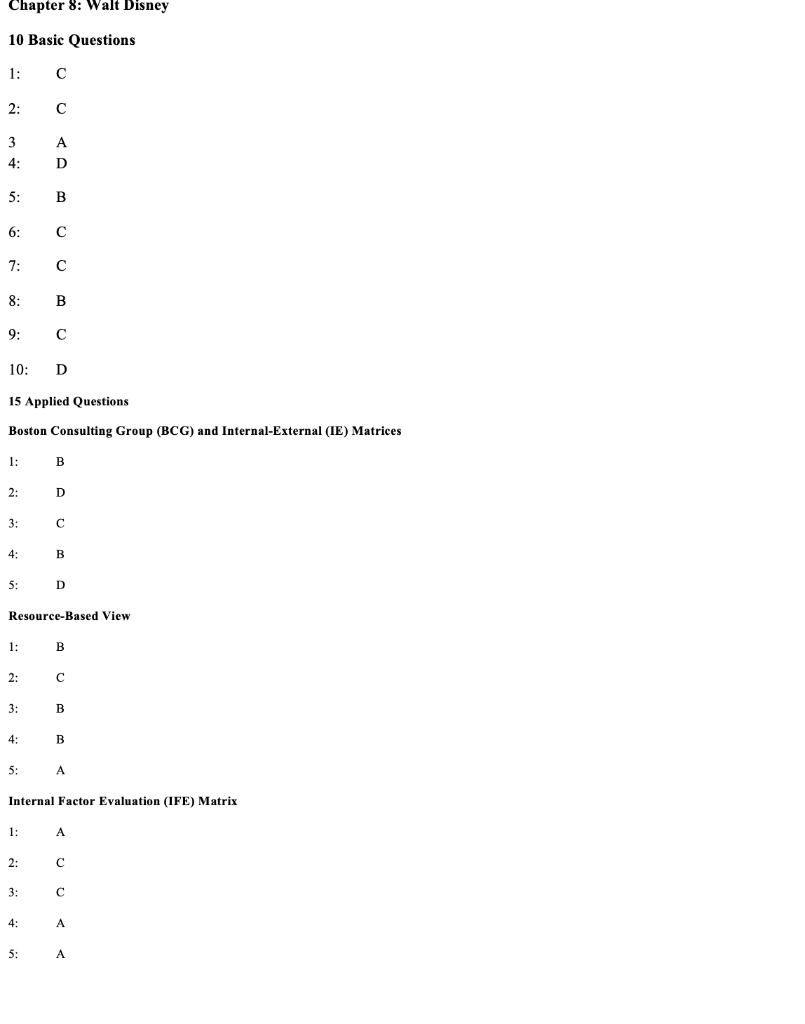 Chapter 8: Walt Disney

10 Basic Questions

1: C

2: C

3 A
4: D

5: B

6: C

7: C

8: B

9: C

10: D

15 Applied Questions

Boston Consulting Group (BCG) and Internal-External (IE) Matrices

1: B

2: D

3: C

4: B

5: D

Resource-Based View

1: B

2: C

3: B

4: B

5: A

Internal Factor Evaluation (IFE) Matrix

1: A

2: C

3: C

4: A

5: A